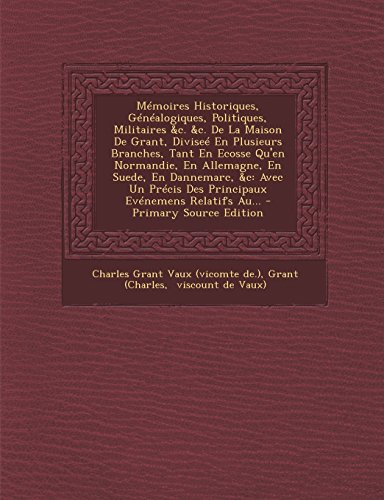 Mémoires Historiques, Généalogiques, Politiques, Militaires &c. &c. De La Maison De Grant, Diviseé En Plusieurs Branches, Tant En Ecosse Qu'en Normandie, En Allemagne, En Suede, En Dannemarc, &c: Avec Un Précis Des Principaux Evénemens Relatifs Au... - Primary Source Edition

Charles Grant Vaux (vicomte de.), Grant (Charles, viscount de Vaux)